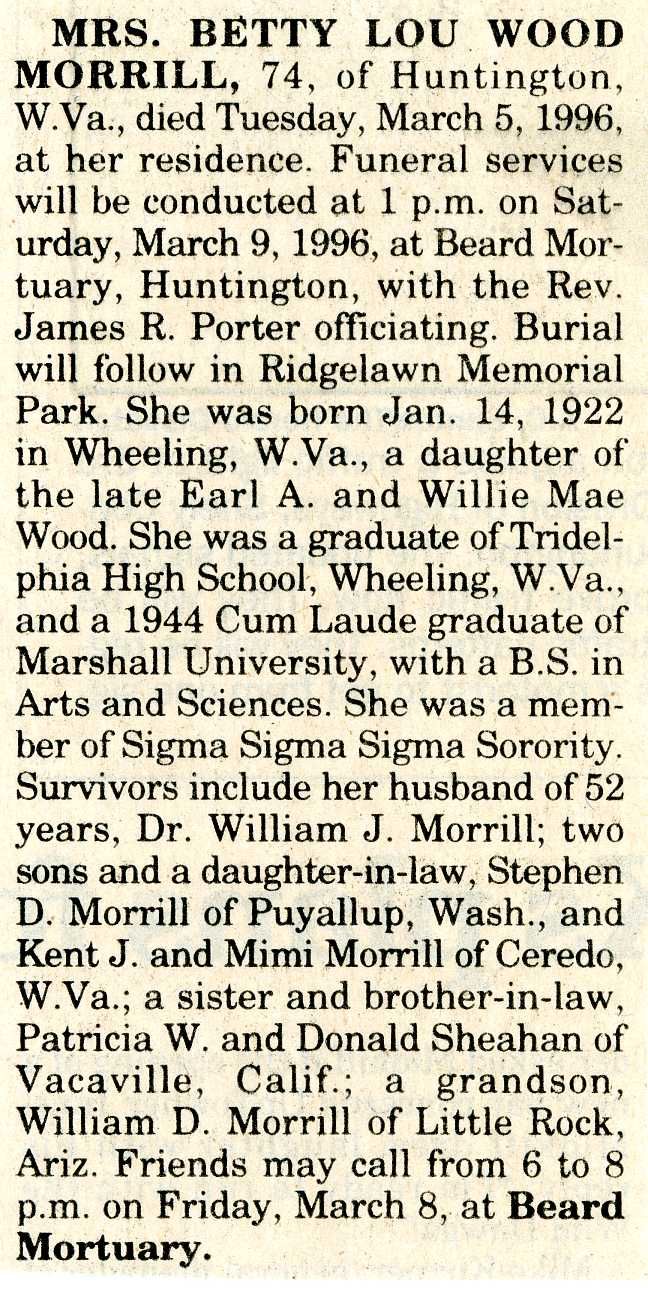 MRS. BETTY LOU WOOD MORRILL, 74, of Huntington, W.Va., died Tuesday, March 5, 1996, at her residence. Funeral services will be conducted at 1 p.m. on Saturday, March 9, 1996, at Beard Mortuary, Huntington, with the Rev. James R. Porter officiating. Burial will follow in Ridgelawn Memorial Park. She was born Jan. 14, 1922 in Wheeling, W.Va., a daughter of the late Earl A. and Willie Mae Wood. She was a graduate of Tridelphia High School, Wheeling, W.Va., and a 1944 Cum Laude graduate of Marshall University, with a B.S. in Arts and Sciences. She was a member of Sigma Sigma Sigma Sorority. Survivors include her husband of 52 years, Dr. William J. Morrill; two sons and a daughter-in-law, Stephen D. Morrill of Puyallup, Wash., and Kent J. and Mimi Morrill of Ceredo, W.Va.; a sister and brother-in-law, Patricia W. and Donald Sheahan of Vacaville, Calif.; a grandson, William D. Morrill of Little Rock, Ariz. Friends may call from 6 to 8 p.m. on Friday, March 8, at Beard Mortuary.